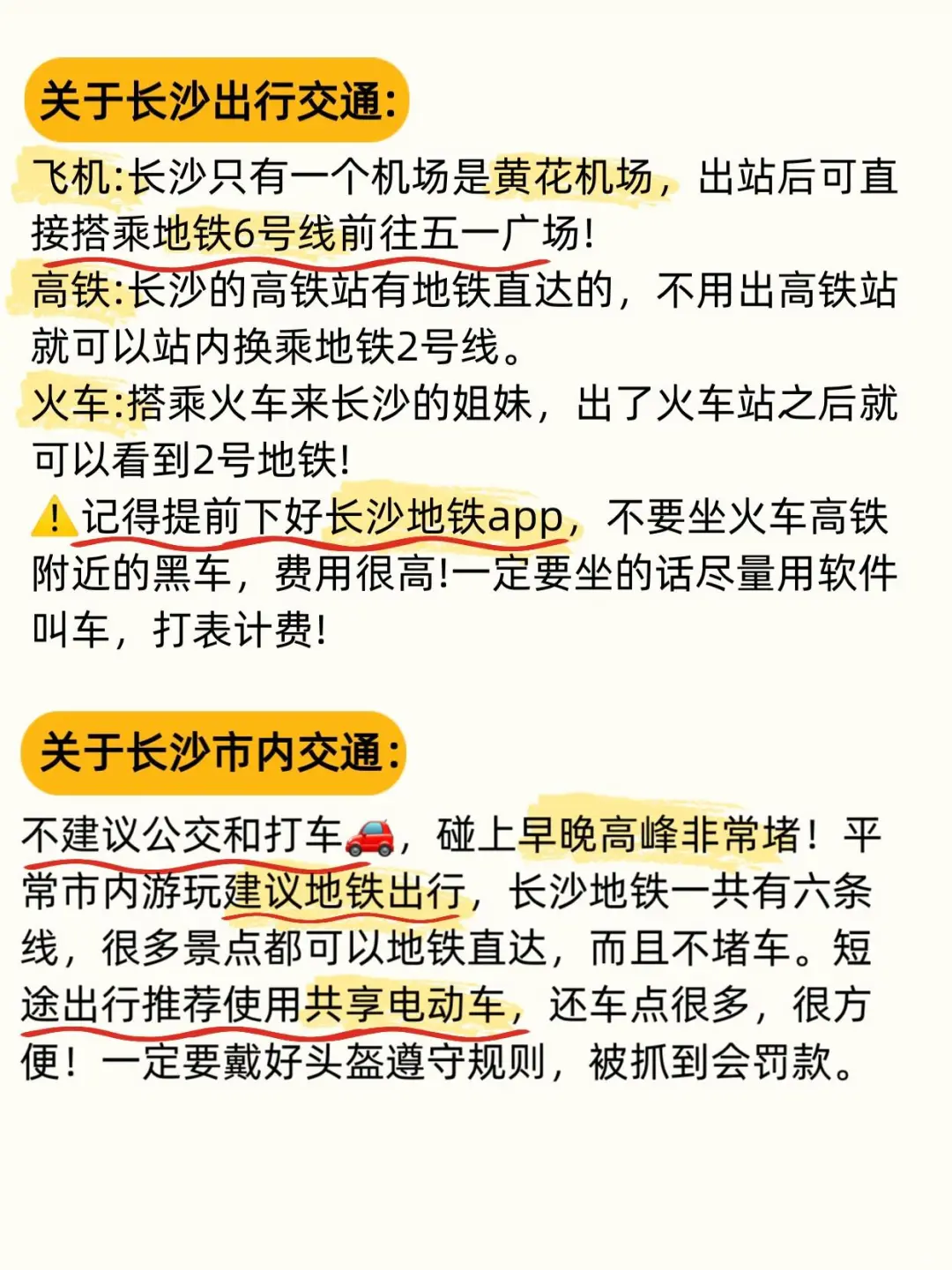 关于长沙出行交通:

飞机:长沙只有一个机场是黄花机场，出站后可直接搭乘地铁6号线前往五一广场!
高铁:长沙的高铁站有地铁直达的，不用出高铁站就可以站内换乘地铁2号线。
火车:搭乘火车来长沙的姐妹，出了火车站之后就可以看到2号地铁!
⚠️记得提前下好长沙地铁app，不要坐火车高铁附近的黑车，费用很高!一定要坐的话尽量用软件叫车，打表计费!

关于长沙市内交通:

不建议公交和打车🚗，碰上早晚高峰非常堵！平常市内游玩建议地铁出行，长沙地铁一共有六条线，很多景点都可以地铁直达，而且不堵车。短途出行推荐使用共享电动车，还车点很多，很方便！一定要戴好头盔遵守规则，被抓到会罚款。